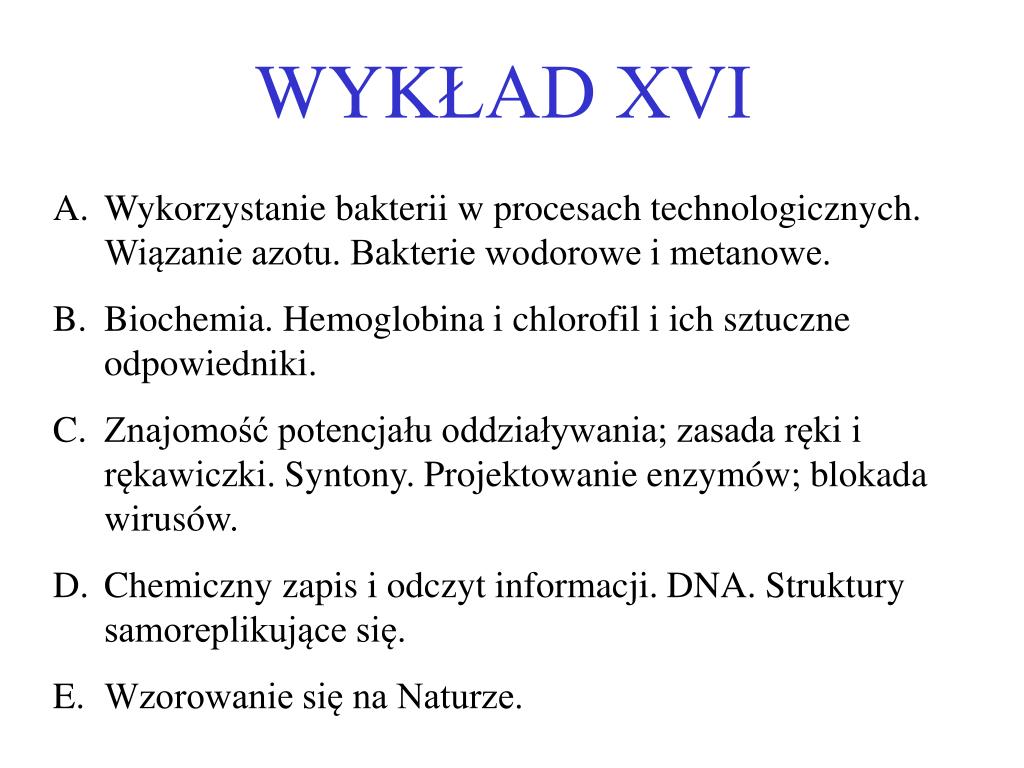 WYKŁAD XVI

A. Wykorzystanie bakterii w procesach technologicznych. Wiązanie azotu. Bakterie wodorowe i metanowe.

B. Biochemia. Hemoglobina i chlorofil i ich sztuczne odpowiedniki.

C. Znajomość potencjału oddziaływania; zasada ręki i rękawiczki. Syntony. Projektowanie enzymów; blokada wirusów.

D. Chemiczny zapis i odczyt informacji. DNA. Struktury samoreplikujące się.

E. Wzorowanie się na Naturze.